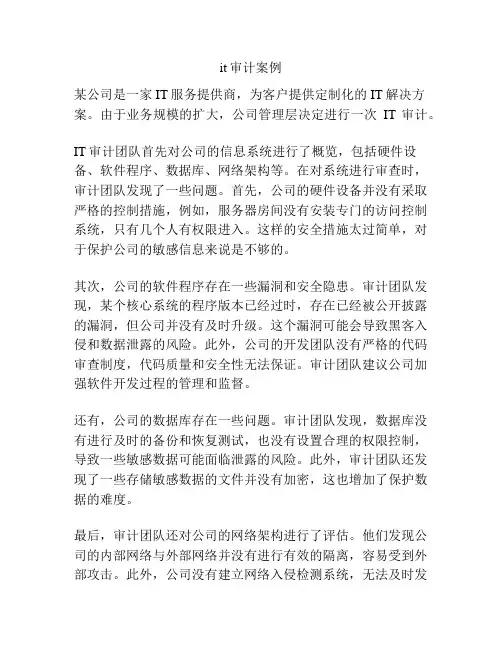 it 审计案例

某公司是一家 IT 服务提供商，为客户提供定制化的 IT 解决方案。由于业务规模的扩大，公司管理层决定进行一次 IT 审计。

IT 审计团队首先对公司的信息系统进行了概览，包括硬件设备、软件程序、数据库、网络架构等。在对系统进行审查时，审计团队发现了一些问题。首先，公司的硬件设备并没有采取严格的控制措施，例如，服务器房间没有安装专门的访问控制系统，只有几个人有权限进入。这样的安全措施太过简单，对于保护公司的敏感信息来说是不够的。

其次，公司的软件程序存在一些漏洞和安全隐患。审计团队发现，某个核心系统的程序版本已经过时，存在已经被公开披露的漏洞，但公司并没有及时升级。这个漏洞可能会导致黑客入侵和数据泄露的风险。此外，公司的开发团队没有严格的代码审查制度，代码质量和安全性无法保证。审计团队建议公司加强软件开发过程的管理和监督。

还有，公司的数据库存在一些问题。审计团队发现，数据库没有进行及时的备份和恢复测试，也没有设置合理的权限控制，导致一些敏感数据可能面临泄露的风险。此外，审计团队还发现了一些存储敏感数据的文件并没有加密，这也增加了保护数据的难度。

最后，审计团队还对公司的网络架构进行了评估。他们发现公司的内部网络与外部网络并没有进行有效的隔离，容易受到外部攻击。此外，公司没有建立网络入侵检测系统，无法及时发